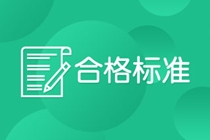 合格标准